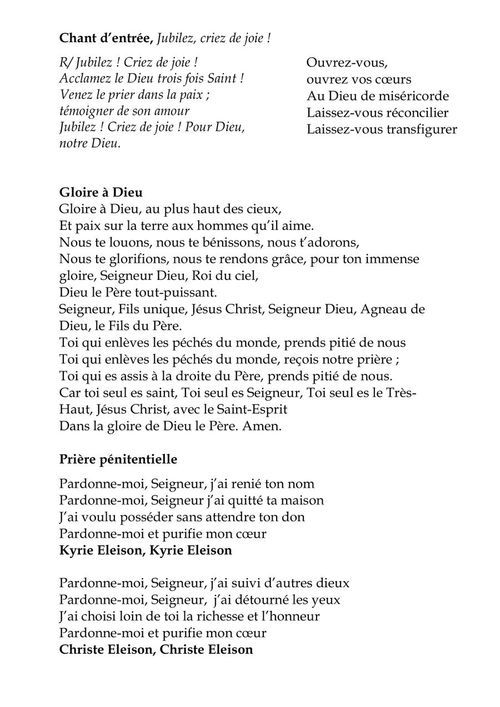 Chant d'entrée, Jubilez, criez de joie !

R/ Jubilez ! Criez de joie !
Acclamez le Dieu trois fois Saint !
Venez le prier dans la paix ;
témoigner de son amour
Jubilez ! Criez de joie ! Pour Dieu, notre Dieu.

Ouvrez-vous,
ouvrez vos cœurs
Au Dieu de miséricorde
Laissez-vous réconcilier
Laissez-vous transfigurer

Gloire à Dieu
Gloire à Dieu, au plus haut des cieux,
Et paix sur la terre aux hommes qu'il aime.
Nous te louons, nous te bénissons, nous t'adorons,
Nous te glorifions, nous te rendons grâce, pour ton immense gloire, Seigneur Dieu, Roi du ciel,
Dieu le Père tout-puissant.
Seigneur, Fils unique, Jésus Christ, Seigneur Dieu, Agneau de Dieu, le Fils du Père.
Toi qui enlèves les péchés du monde, prends pitié de nous
Toi qui enlèves les péchés du monde, reçois notre prière ;
Toi qui es assis à la droite du Père, prends pitié de nous.
Car toi seul es saint, Toi seul es Seigneur, Toi seul es le Très-Haut, Jésus Christ, avec le Saint-Esprit
Dans la gloire de Dieu le Père. Amen.

Prière pénitentielle

Pardonne-moi, Seigneur, j'ai renié ton nom
Pardonne-moi, Seigneur j'ai quitté ta maison
J'ai voulu posséder sans attendre ton don
Pardonne-moi et purifie mon cœur
Kyrie Eleison, Kyrie Eleison

Pardonne-moi, Seigneur, j'ai suivi d'autres dieux
Pardonne-moi, Seigneur, j'ai détourné les yeux
J'ai choisi loin de toi la richesse et l'honneur
Pardonne-moi et purifie mon cœur
Christe Eleison, Christe Eleison